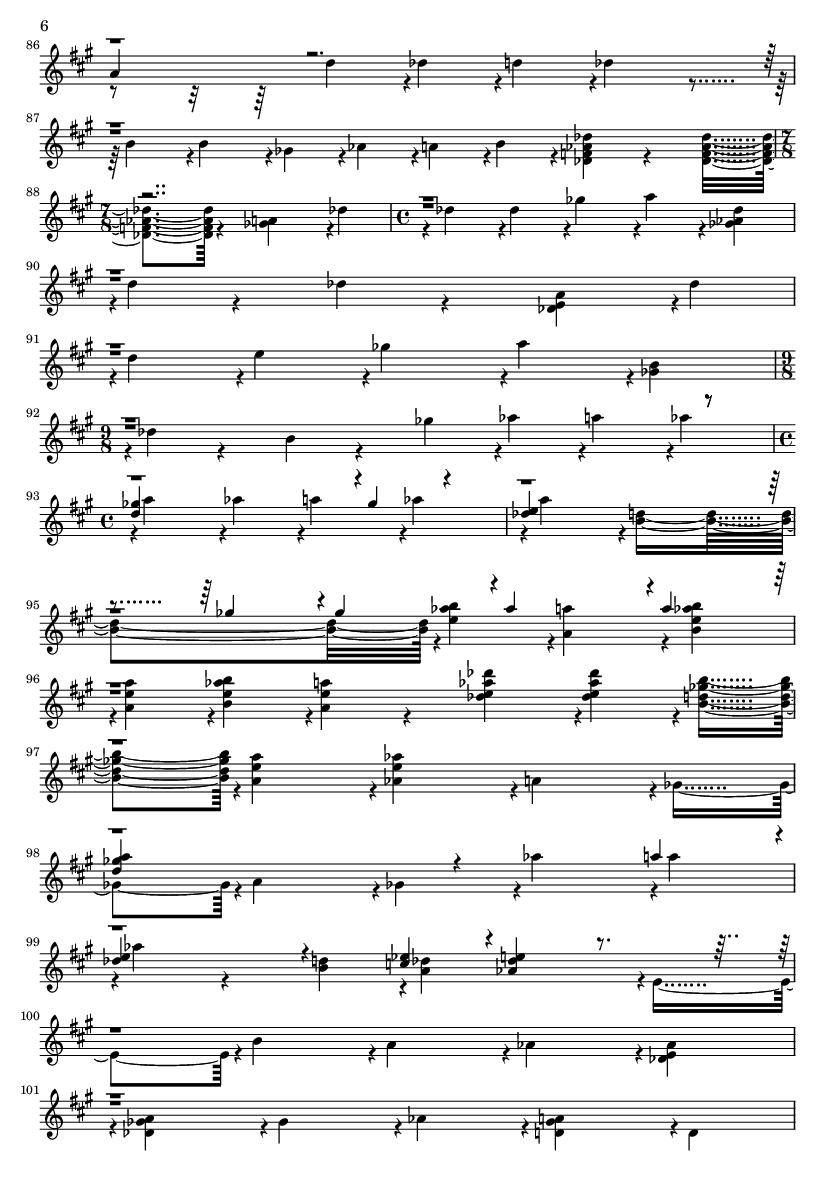 6

86

87

88

90

91

92

93

95

96

97

98

99

100

101